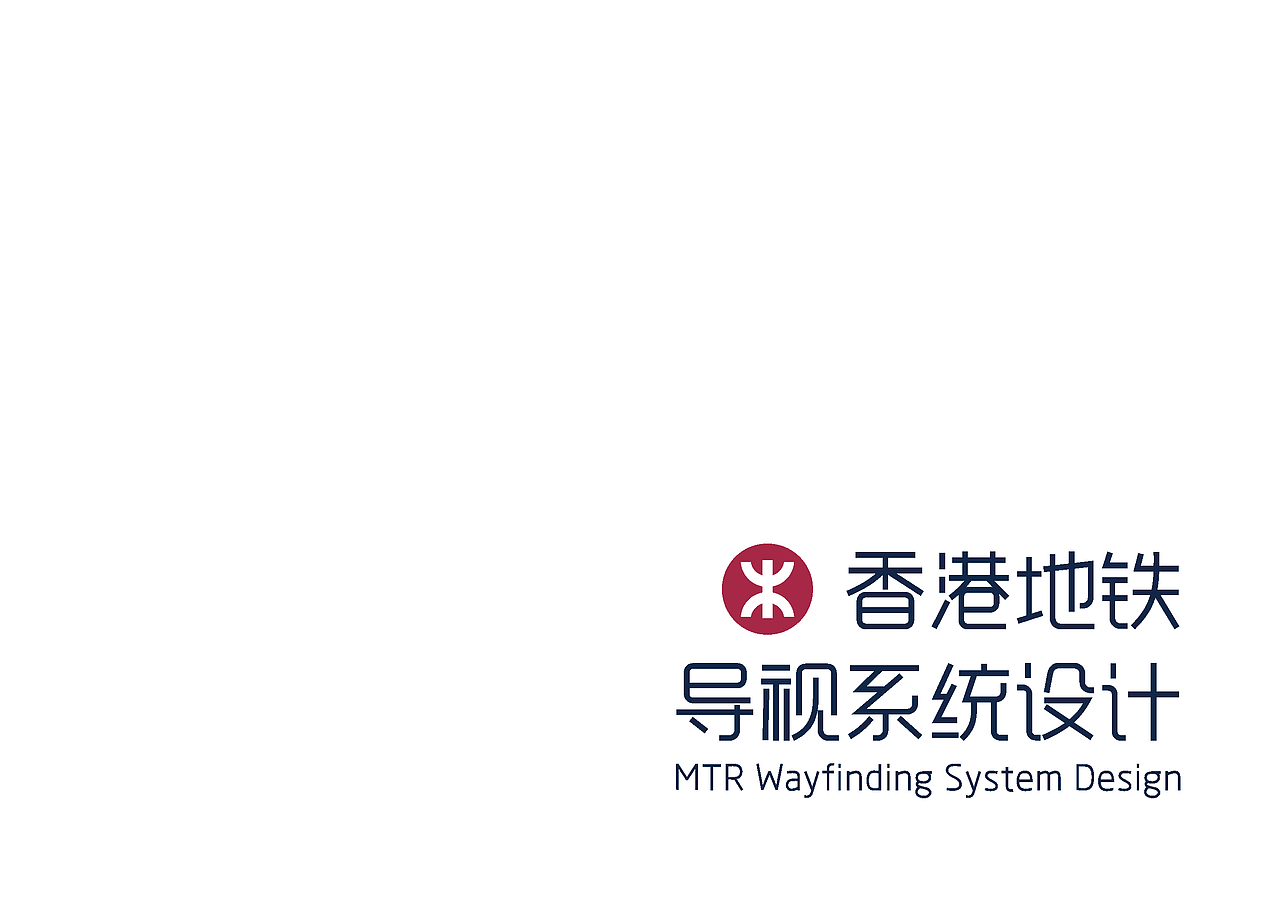 香港地铁
导视系统设计
MTR Wayfinding System Design